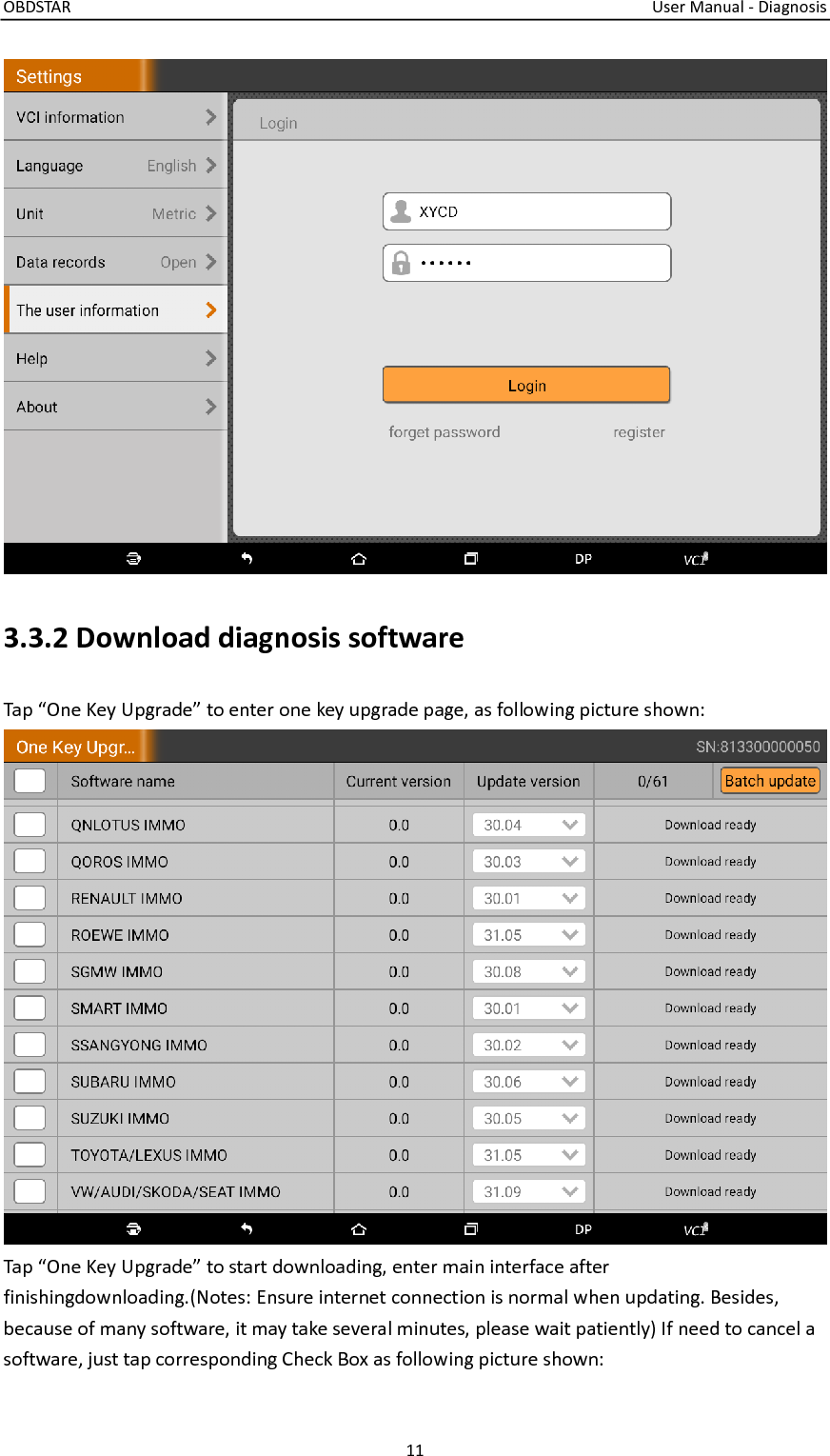 OBDSTAR User Manual - Diagnosis

Settings

VCI information

Language English

Unit Metric

Data records Open

The user information

Help

About

Login

XYCD

••••••

Login

forget password register

DP VCI

3.3.2 Download diagnosis software

Tap “One Key Upgrade” to enter one key upgrade page, as following picture shown:

One Key Upgr... SN:813300000050

| | Software name | Current version | Update version | 0/61 | Batch update |
|---|---|---|---|---|---|
| | QNLOTUS IMMO | 0.0 | 30.04 | Download ready | |
| | QOROS IMMO | 0.0 | 30.03 | Download ready | |
| | RENAULT IMMO | 0.0 | 30.01 | Download ready | |
| | ROEWE IMMO | 0.0 | 31.05 | Download ready | |
| | SGMW IMMO | 0.0 | 30.08 | Download ready | |
| | SMART IMMO | 0.0 | 30.01 | Download ready | |
| | SSANGYONG IMMO | 0.0 | 30.02 | Download ready | |
| | SUBARU IMMO | 0.0 | 30.06 | Download ready | |
| | SUZUKI IMMO | 0.0 | 30.05 | Download ready | |
| | TOYOTA/LEXUS IMMO | 0.0 | 31.05 | Download ready | |
| | VW/AUDI/SKODA/SEAT IMMO | 0.0 | 31.09 | Download ready | |

DP VCI

Tap “One Key Upgrade” to start downloading, enter main interface after finishingdownloading.(Notes: Ensure internet connection is normal when updating. Besides, because of many software, it may take several minutes, please wait patiently) If need to cancel a software, just tap corresponding Check Box as following picture shown:

11